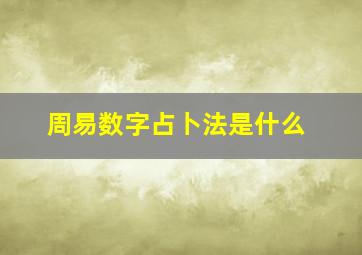 周易数字占卜法是什么